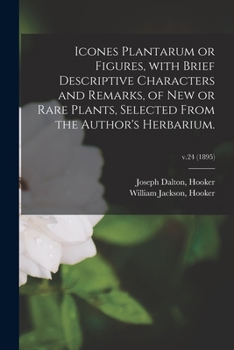 Icones Plantarum or Figures, with Brief Descriptive Characters and Remarks, of New or Rare Plants, Selected From the Author's Herbarium.

v.24 (1895)

Joseph Dalton, Hooker
William Jackson, Hooker